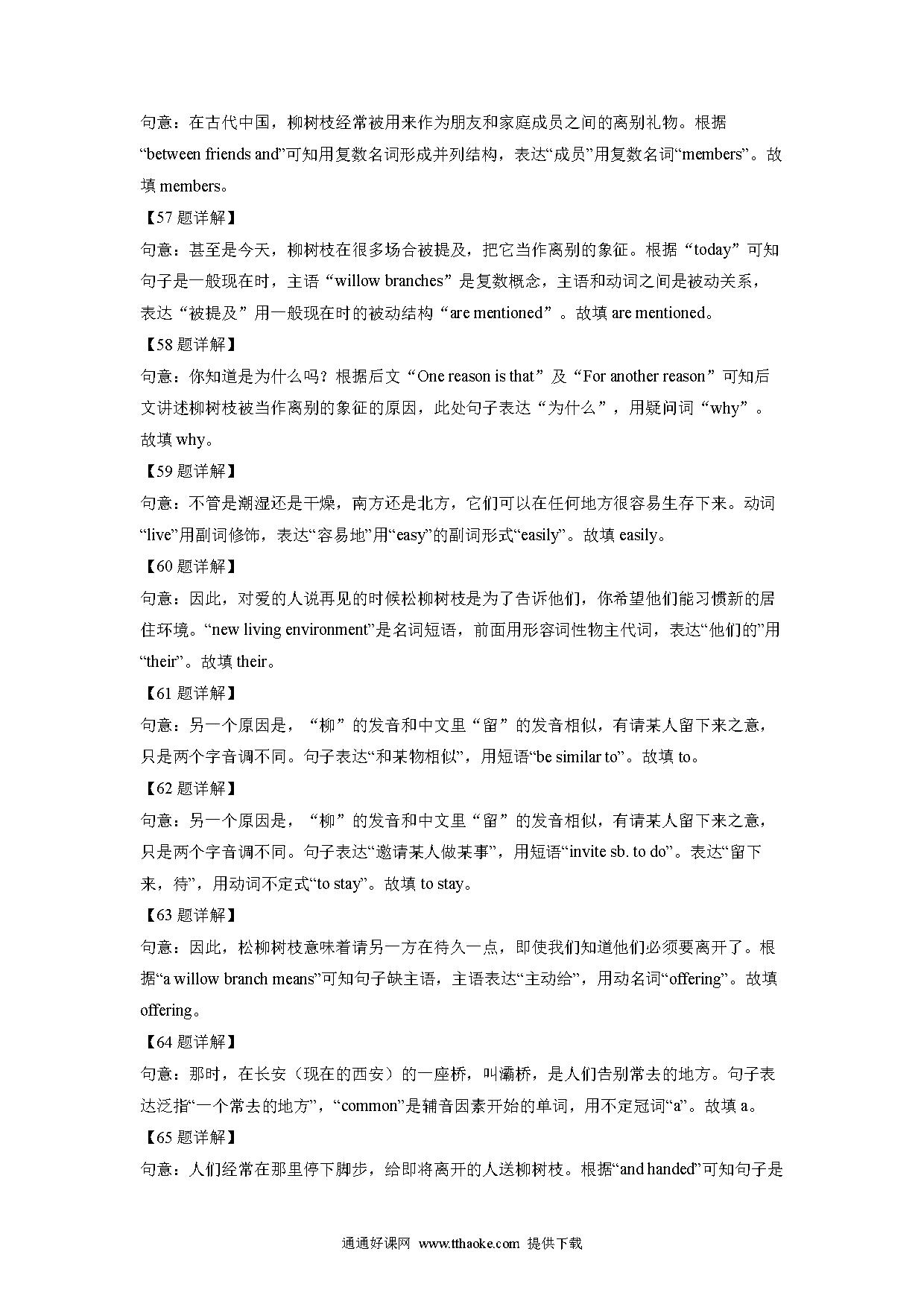 句意：在古代中国，柳树枝经常被用来作为朋友和家庭成员之间的离别礼物。根据“between friends and”可知用复数名词形成并列结构，表达“成员”用复数名词“members”。故填 members。

【57 题详解】

句意：甚至是今天，柳树枝在很多场合被提及，把它当作离别的象征。根据“today”可知句子是一般现在时，主语“willow branches”是复数概念，主语和动词之间是被动关系，表达“被提及”用一般现在时的被动结构“are mentioned”。故填 are mentioned。

【58 题详解】

句意：你知道是为什么吗？根据后文“One reason is that”及“For another reason”可知后文讲述柳树枝被当作离别的象征的原因，此处句子表达“为什么”，用疑问词“why”。故填 why。

【59 题详解】

句意：不管是潮湿还是干燥，南方还是北方，它们可以在任何地方很容易生存下来。动词“live”用副词修饰，表达“容易地”用“easy”的副词形式“easily”。故填 easily。

【60 题详解】

句意：因此，对爱的人说再见的时候松柳树枝是为了告诉他们，你希望他们能习惯新的居住环境。“new living environment”是名词短语，前面用形容词性物主代词，表达“他们的”用“their”。故填 their。

【61 题详解】

句意：另一个原因是，“柳”的发音和中文里“留”的发音相似，有请某人留下来之意，只是两个字音调不同。句子表达“和某物相似”，用短语“be similar to”。故填 to。

【62 题详解】

句意：另一个原因是，“柳”的发音和中文里“留”的发音相似，有请某人留下来之意，只是两个字音调不同。句子表达“邀请某人做某事”，用短语“invite sb. to do”。表达“留下来，待”，用动词不定式“to stay”。故填 to stay。

【63 题详解】

句意：因此，松柳树枝意味着请另一方在待久一点，即使我们知道他们必须要离开了。根据“a willow branch means”可知句子缺主语，主语表达“主动给”，用动名词“offering”。故填 offering。

【64 题详解】

句意：那时，在长安（现在的西安）的一座桥，叫灞桥，是人们告别常去的地方。句子表达泛指“一个常去的地方”，“common”是辅音因素开始的单词，用不定冠词“a”。故填 a。

【65 题详解】

句意：人们经常在那里停下脚步，给即将离开的人送柳树枝。根据“and handed”可知句子是

通通好课网 www.tthaoke.com 提供下载